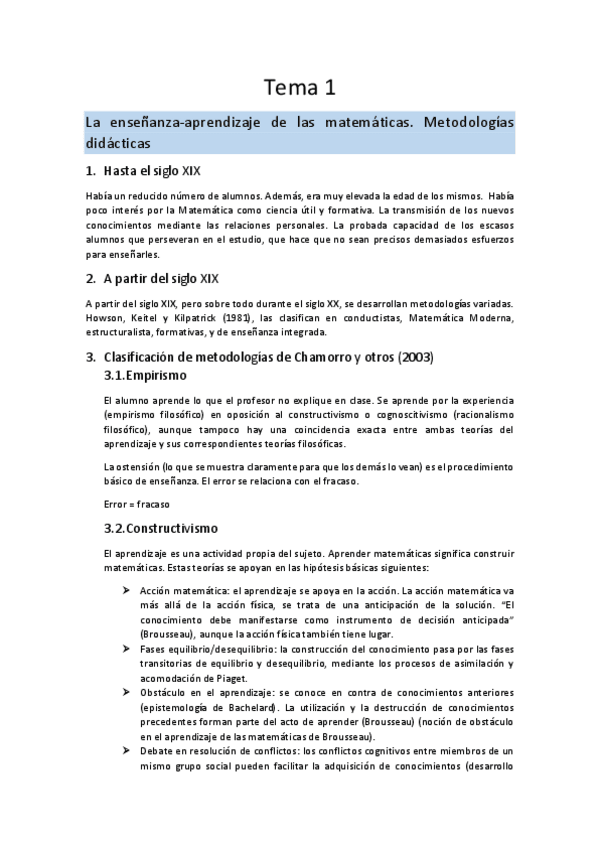 Tema 1

La enseñanza-aprendizaje de las matemáticas. Metodologías didácticas

1. Hasta el siglo XIX

Había un reducido número de alumnos. Además, era muy elevada la edad de los mismos. Había poco interés por la Matemática como ciencia útil y formativa. La transmisión de los nuevos conocimientos mediante las relaciones personales. La probada capacidad de los escasos alumnos que perseveran en el estudio, que hace que no sean precisos demasiados esfuerzos para enseñarles.

2. A partir del siglo XIX

A partir del siglo XIX, pero sobre todo durante el siglo XX, se desarrollan metodologías variadas. Howson, Keitel y Kilpatrick (1981), las clasifican en conductistas, Matemática Moderna, estructuralista, formativas, y de enseñanza integrada.

3. Clasificación de metodologías de Chamorro y otros (2003)
3.1. Empirismo

El alumno aprende lo que el profesor no explique en clase. Se aprende por la experiencia (empirismo filosófico) en oposición al constructivismo o cognoscitivismo (racionalismo filosófico), aunque tampoco hay una coincidencia exacta entre ambas teorías del aprendizaje y sus correspondientes teorías filosóficas.

La ostensión (lo que se muestra claramente para que los demás lo vean) es el procedimiento básico de enseñanza. El error se relaciona con el fracaso.

Error = fracaso

3.2. Constructivismo

El aprendizaje es una actividad propia del sujeto. Aprender matemáticas significa construir matemáticas. Estas teorías se apoyan en las hipótesis básicas siguientes:

➤ Acción matemática: el aprendizaje se apoya en la acción. La acción matemática va más allá de la acción física, se trata de una anticipación de la solución. "El conocimiento debe manifestarse como instrumento de decisión anticipada" (Brousseau), aunque la acción física también tiene lugar.
➤ Fases equilibrio/desequilibrio: la construcción del conocimiento pasa por las fases transitorias de equilibrio y desequilibrio, mediante los procesos de asimilación y acomodación de Piaget.
➤ Obstáculo en el aprendizaje: se conoce en contra de conocimientos anteriores (epistemología de Bachelard). La utilización y la destrucción de conocimientos precedentes forman parte del acto de aprender (Brousseau) (noción de obstáculo en el aprendizaje de las matemáticas de Brousseau).
➤ Debate en resolución de conflictos: los conflictos cognitivos entre miembros de un mismo grupo social pueden facilitar la adquisición de conocimientos (desarrollo